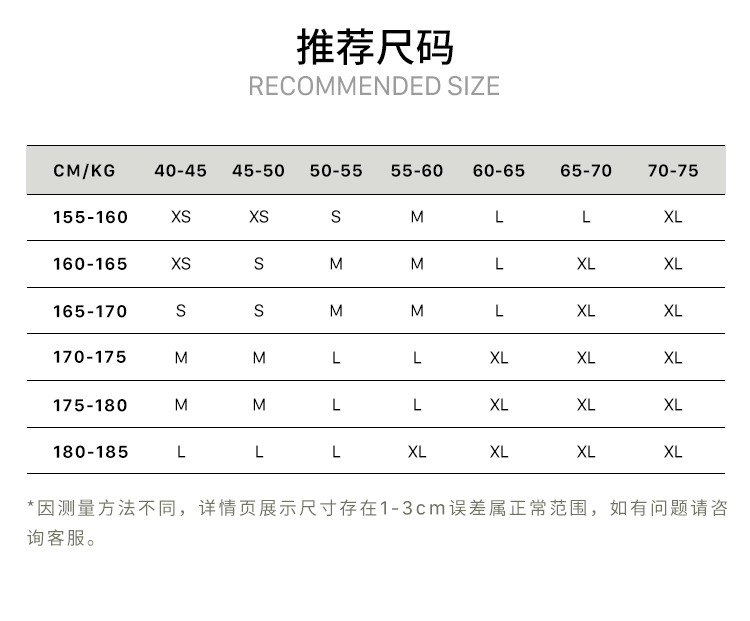 推荐尺码
RECOMMENDED SIZE

| CM/KG | 40-45 | 45-50 | 50-55 | 55-60 | 60-65 | 65-70 | 70-75 |
|---|---|---|---|---|---|---|---|
| 155-160 | XS | XS | S | M | L | L | XL |
| 160-165 | XS | S | M | M | L | XL | XL |
| 165-170 | S | S | M | M | L | XL | XL |
| 170-175 | M | M | L | L | XL | XL | XL |
| 175-180 | M | M | L | L | XL | XL | XL |
| 180-185 | L | L | L | XL | XL | XL | XL |

*因测量方法不同，详情页展示尺寸存在1-3cm误差属正常范围，如有问题请咨询客服。